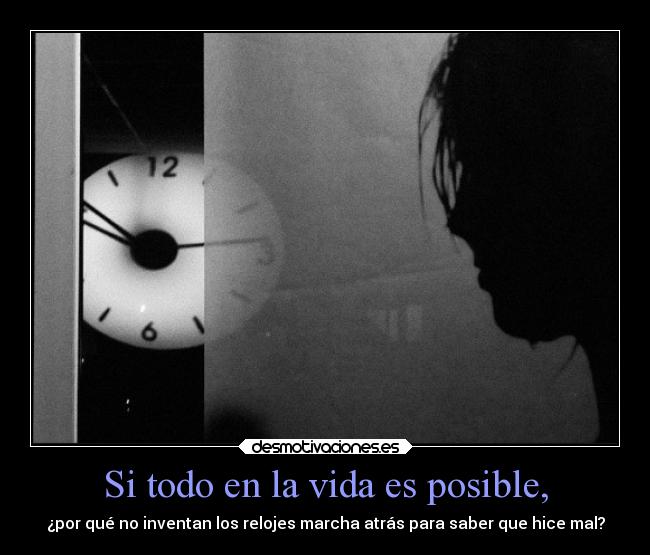 12

6

desmotivaciones.es

Si todo en la vida es posible,

¿por qué no inventan los relojes marcha atrás para saber que hice mal?